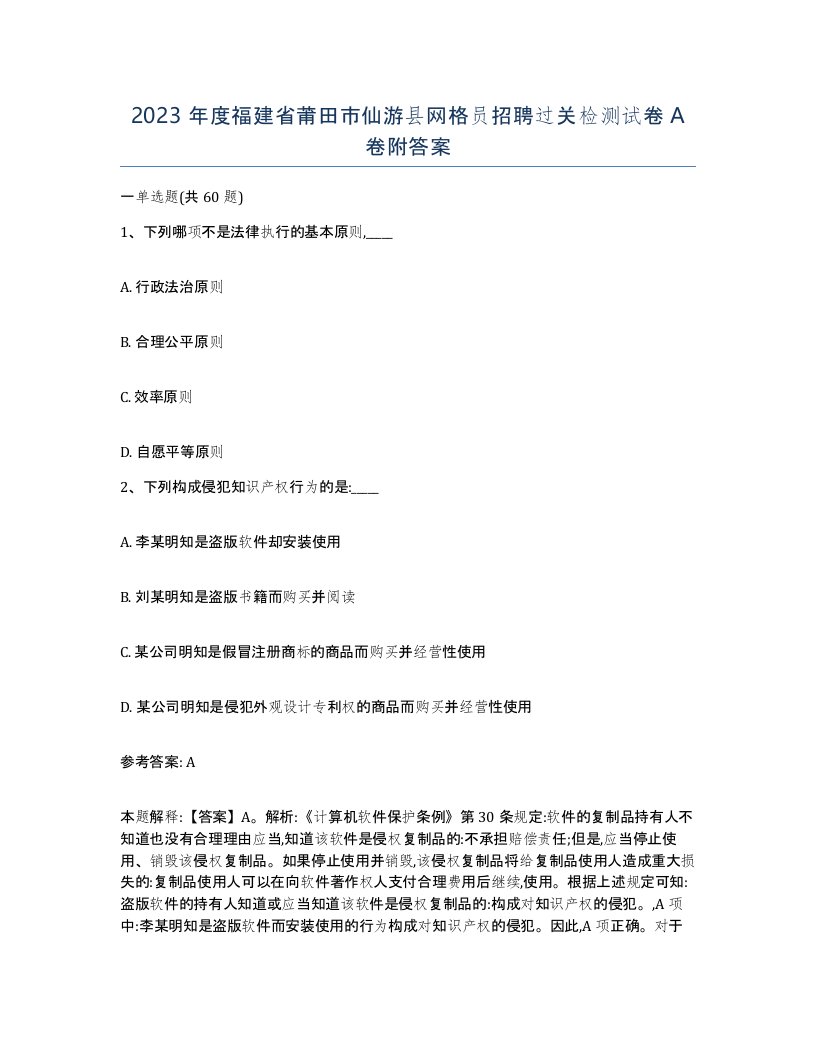 2023 年度福建省莆田市仙游县网格员招聘过关检测试卷 A 卷附答案

一单选题(共 60 题)

1、下列哪项不是法律执行的基本原则,____

A. 行政法治原则

B. 合理公平原则

C. 效率原则

D. 自愿平等原则

2、下列构成侵犯知识产权行为的是:____

A. 李某明知是盗版软件却安装使用

B. 刘某明知是盗版书籍而购买并阅读

C. 某公司明知是假冒注册商标的商品而购买并经营性使用

D. 某公司明知是侵犯外观设计专利权的商品而购买并经营性使用

参考答案: A

本题解释:【答案】A。解析:《计算机软件保护条例》第 30 条规定:软件的复制品持有人不知道也没有合理理由应当,知道该软件是侵权复制品的:不承担赔偿责任;但是,应当停止使用、销毁该侵权复制品。如果停止使用并销毁,该侵权复制品将给复制品使用人造成重大损失的:复制品使用人可以在向软件著作权人支付合理费用后继续,使用。根据上述规定可知:盗版软件的持有人知道或应当知道该软件是侵权复制品的:构成对知识产权的侵犯。,A 项中:李某明知是盗版软件而安装使用的行为构成对知识产权的侵犯。因此,A 项正确。对于